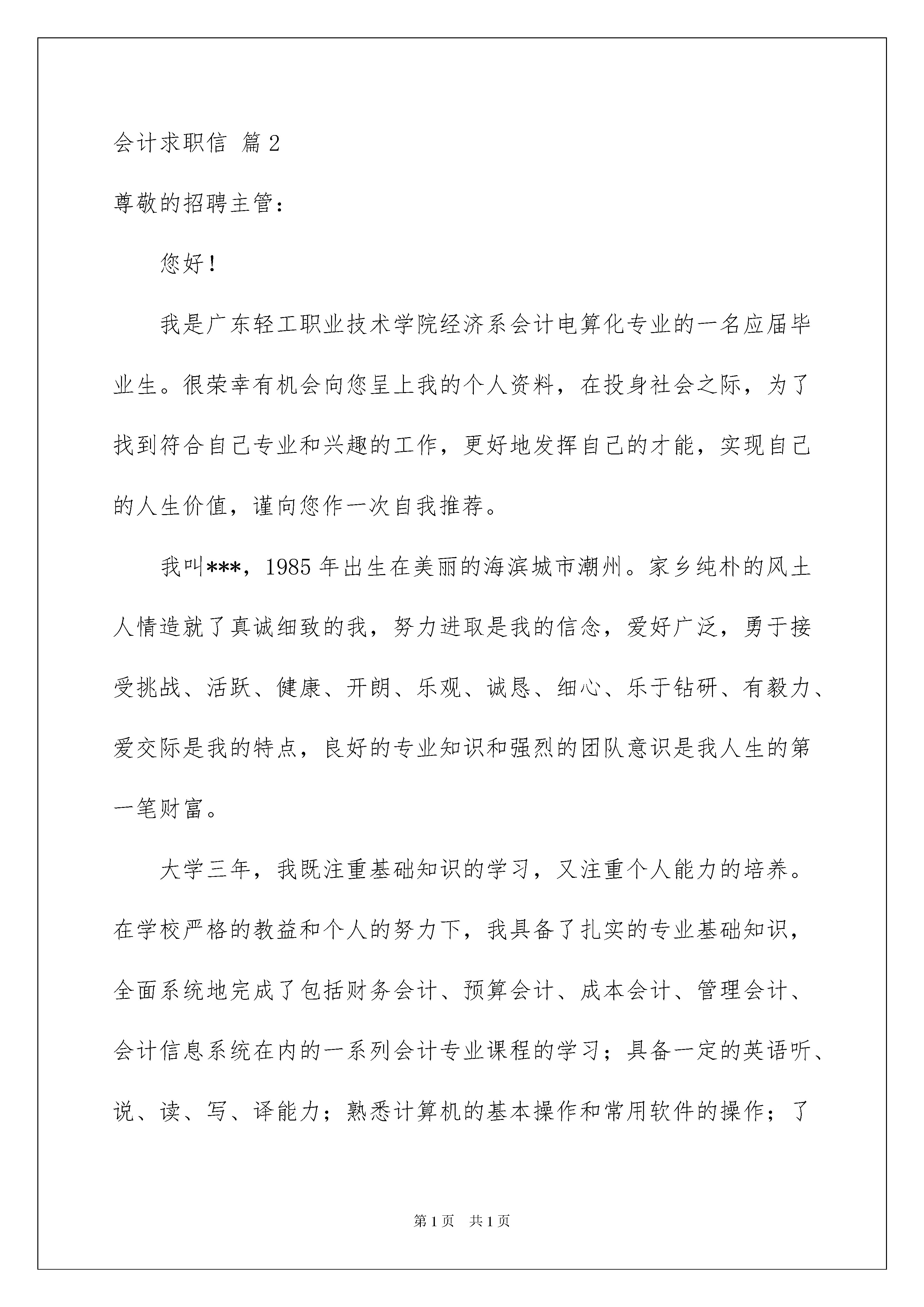 会计求职信 篇 2

尊敬的招聘主管：

您好！

我是广东轻工职业技术学院经济系会计电算化专业的一名应届毕业生。很荣幸有机会向您呈上我的个人资料，在投身社会之际，为了找到符合自己专业和兴趣的工作，更好地发挥自己的才能，实现自己的人生价值，谨向您作一次自我推荐。

我叫***，1985 年出生在美丽的海滨城市潮州。家乡纯朴的风土人情造就了真诚细致的我，努力进取是我的信念，爱好广泛，勇于接受挑战、活跃、健康、开朗、乐观、诚恳、细心、乐于钻研、有毅力、爱交际是我的特点，良好的专业知识和强烈的团队意识是我人生的第一笔财富。

大学三年，我既注重基础知识的学习，又注重个人能力的培养。在学校严格的教益和个人的努力下，我具备了扎实的专业基础知识，全面系统地完成了包括财务会计、预算会计、成本会计、管理会计、会计信息系统在内的一系列会计专业课程的学习；具备一定的英语听、说、读、写、译能力；熟悉计算机的基本操作和常用软件的操作；了

第 1 页 共 1 页